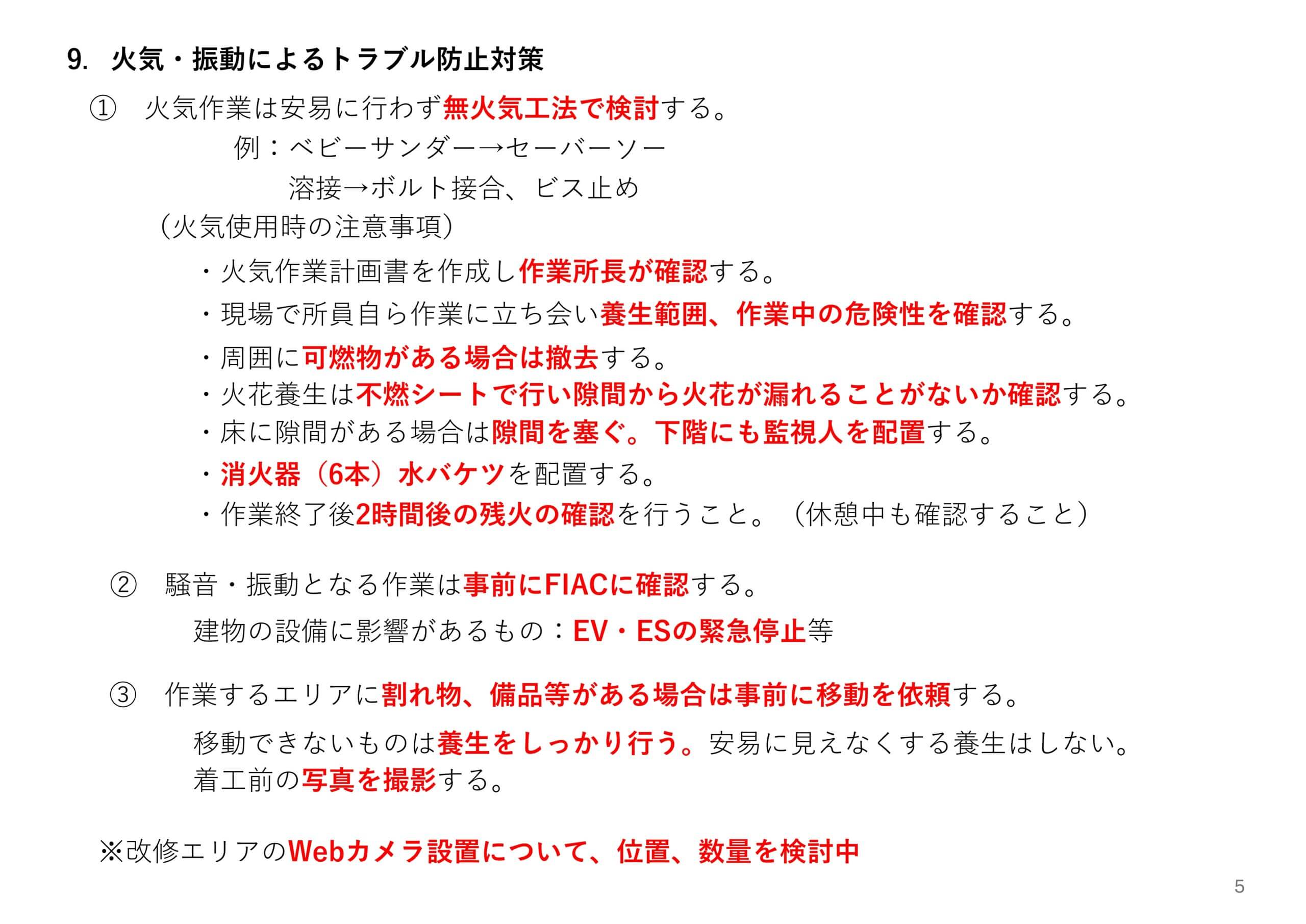 9. 火気・振動によるトラブル防止対策

① 火気作業は安易に行わず無火気工法で検討する。

例：ベビーサンダー→セーバーソー

溶接→ボルト接合、ビス止め

（火気使用時の注意事項）

・火気作業計画書を作成し作業所長が確認する。

・現場で所員自ら作業に立ち会い養生範囲、作業中の危険性を確認する。

・周囲に可燃物がある場合は撤去する。

・火花養生は不燃シートで行い隙間から火花が漏れることがないか確認する。

・床に隙間がある場合は隙間を塞ぐ。下階にも監視人を配置する。

・消火器（6本）水バケツを配置する。

・作業終了後2時間後の残火の確認を行うこと。（休憩中も確認すること）

② 騒音・振動となる作業は事前にFIACに確認する。

建物の設備に影響があるもの：EV・ESの緊急停止等

③ 作業するエリアに割れ物、備品等がある場合は事前に移動を依頼する。

移動できないものは養生をしっかり行う。安易に見えなくする養生はしない。
着工前の写真を撮影する。

※改修エリアのWebカメラ設置について、位置、数量を検討中

5